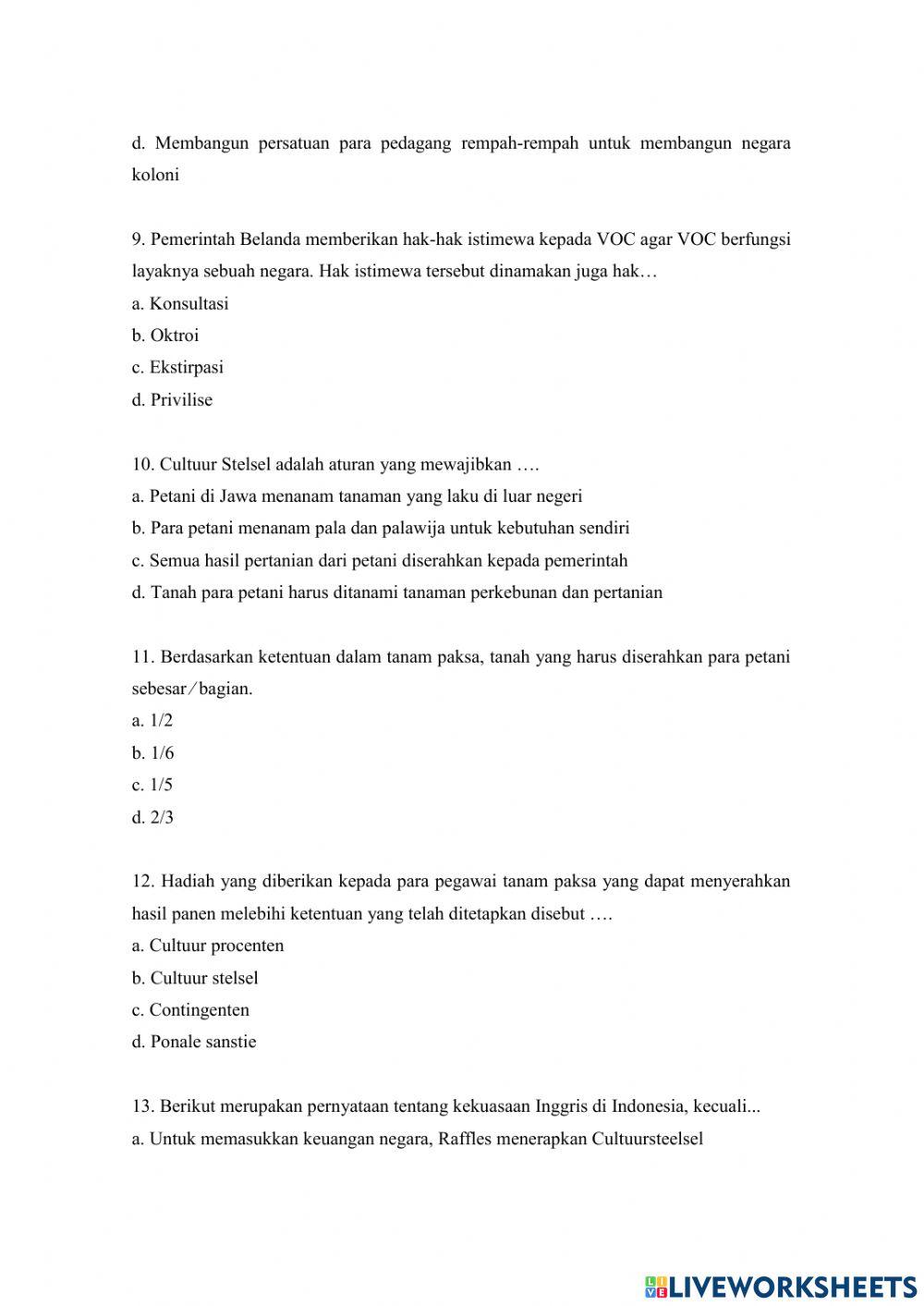 d. Membangun persatuan para pedagang rempah-rempah untuk membangun negara koloni

9. Pemerintah Belanda memberikan hak-hak istimewa kepada VOC agar VOC berfungsi layaknya sebuah negara. Hak istimewa tersebut dinamakan juga hak…
a. Konsultasi
b. Oktroi
c. Ekstirpasi
d. Privilise

10. Cultuur Stelsel adalah aturan yang mewajibkan ….
a. Petani di Jawa menanam tanaman yang laku di luar negeri
b. Para petani menanam pala dan palawija untuk kebutuhan sendiri
c. Semua hasil pertanian dari petani diserahkan kepada pemerintah
d. Tanah para petani harus ditanami tanaman perkebunan dan pertanian

11. Berdasarkan ketentuan dalam tanam paksa, tanah yang harus diserahkan para petani sebesar ⁄ bagian.
a. 1/2
b. 1/6
c. 1/5
d. 2/3

12. Hadiah yang diberikan kepada para pegawai tanam paksa yang dapat menyerahkan hasil panen melebihi ketentuan yang telah ditetapkan disebut ….
a. Cultuur procenten
b. Cultuur stelsel
c. Contingenten
d. Ponale sanstie

13. Berikut merupakan pernyataan tentang kekuasaan Inggris di Indonesia, kecuali...
a. Untuk memasukkan keuangan negara, Raffles menerapkan Cultuursteelsel

LIVEWORKSHEETS